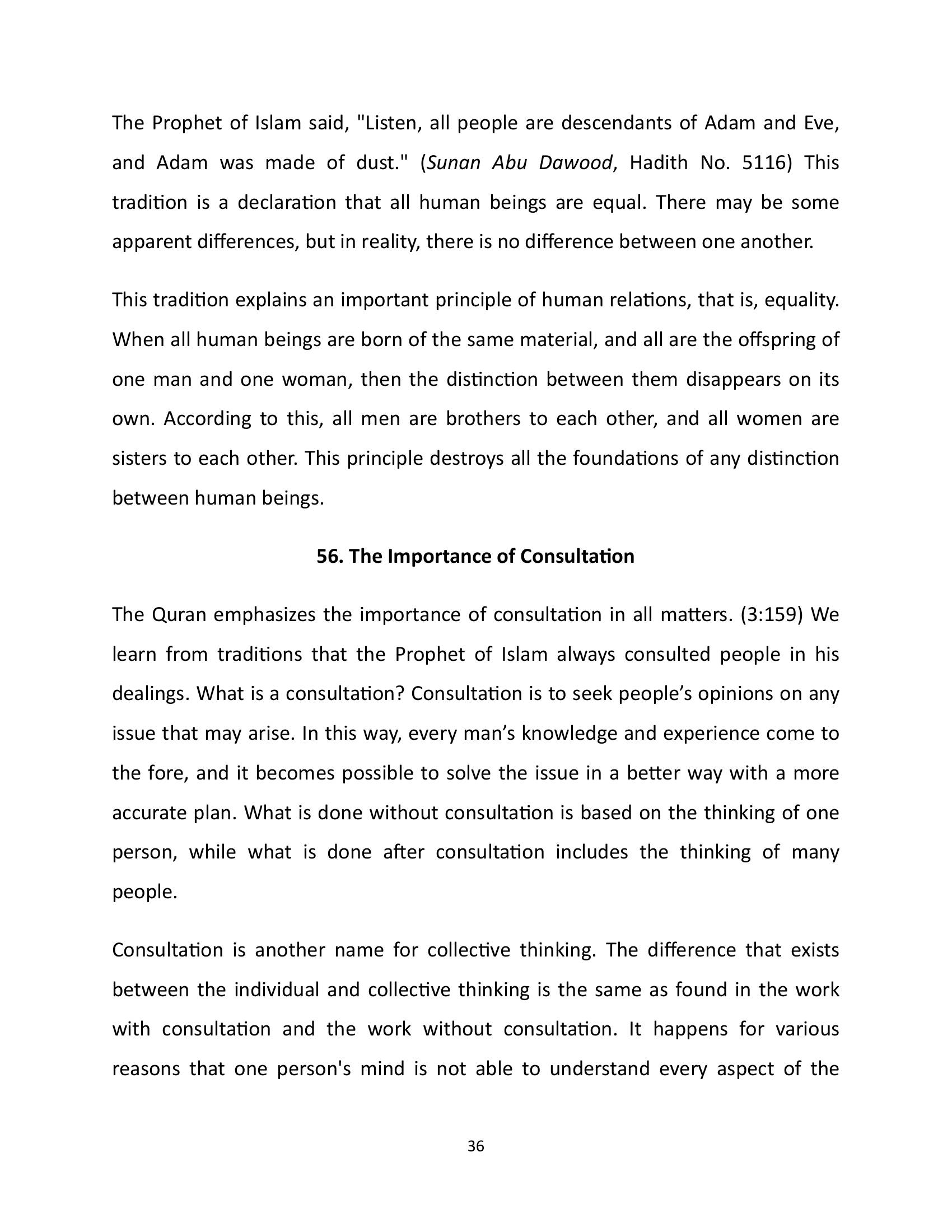 The Prophet of Islam said, "Listen, all people are descendants of Adam and Eve, and Adam was made of dust." (Sunan Abu Dawood, Hadith No. 5116) This tradition is a declaration that all human beings are equal. There may be some apparent differences, but in reality, there is no difference between one another.

This tradition explains an important principle of human relations, that is, equality. When all human beings are born of the same material, and all are the offspring of one man and one woman, then the distinction between them disappears on its own. According to this, all men are brothers to each other, and all women are sisters to each other. This principle destroys all the foundations of any distinction between human beings.

56. The Importance of Consultation

The Quran emphasizes the importance of consultation in all matters. (3:159) We learn from traditions that the Prophet of Islam always consulted people in his dealings. What is a consultation? Consultation is to seek people's opinions on any issue that may arise. In this way, every man's knowledge and experience come to the fore, and it becomes possible to solve the issue in a better way with a more accurate plan. What is done without consultation is based on the thinking of one person, while what is done after consultation includes the thinking of many people.

Consultation is another name for collective thinking. The difference that exists between the individual and collective thinking is the same as found in the work with consultation and the work without consultation. It happens for various reasons that one person's mind is not able to understand every aspect of the

36